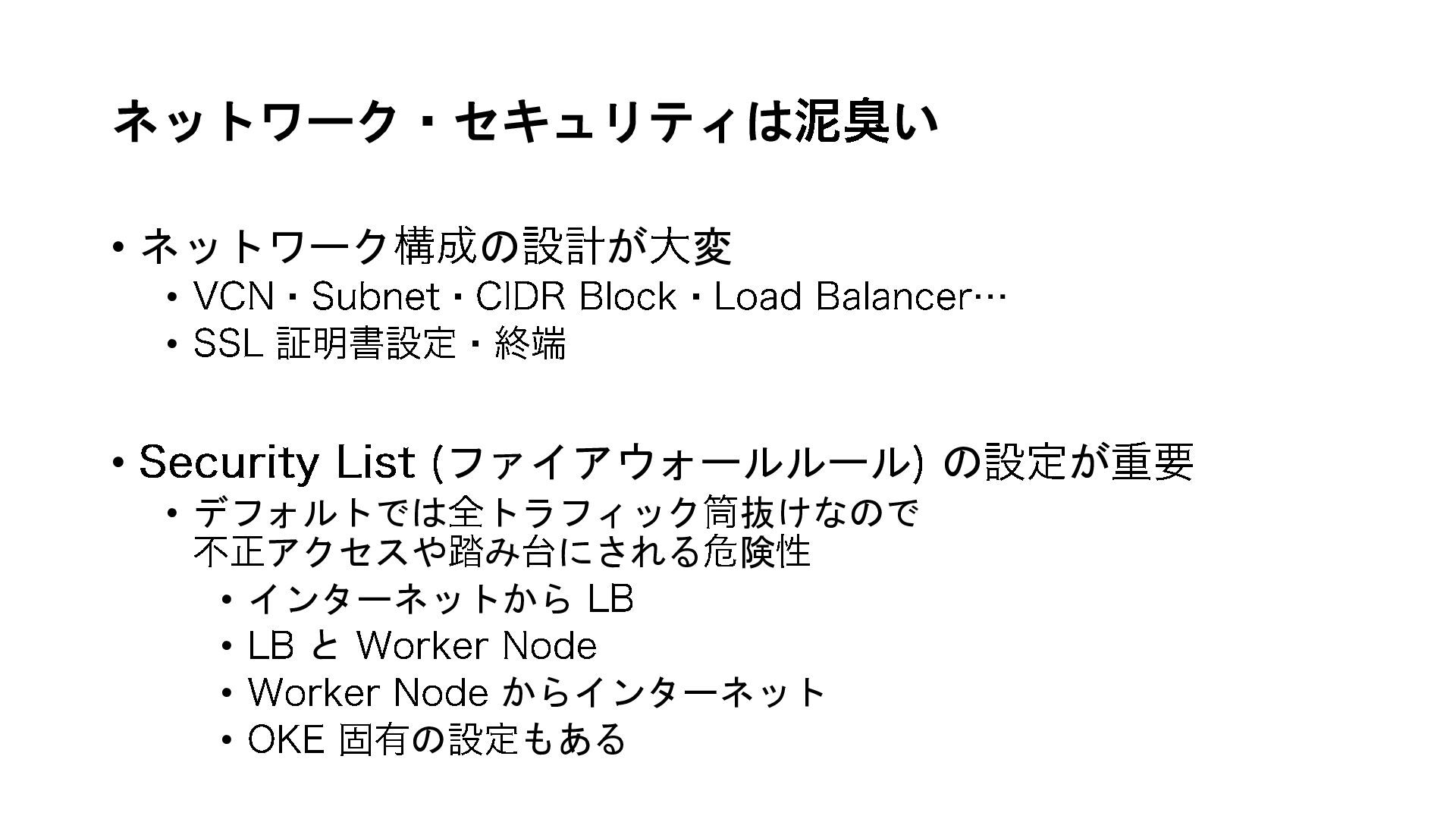 ネットワーク・セキュリティは泥臭い

• ネットワーク構成の設計が大変
  • VCN・Subnet・CIDR Block・Load Balancer…
  • SSL 証明書設定・終端

• Security List (ファイアウォールルール) の設定が重要
  • デフォルトでは全トラフィック筒抜けなので不正アクセスや踏み台にされる危険性
    • インターネットから LB
    • LB と Worker Node
    • Worker Node からインターネット
    • OKE 固有の設定もある